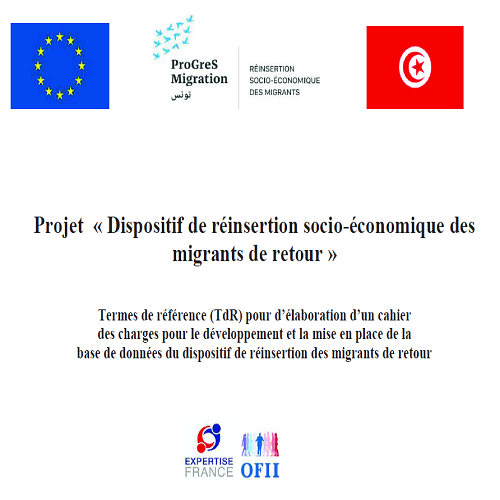 ProGreS Migration
تونس

RÉINSERTION SOCIO-ÉCONOMIQUE DES MIGRANTS

Projet « Dispositif de réinsertion socio-économique des migrants de retour »

Termes de référence (TdR) pour d'élaboration d'un cahier des charges pour le développement et la mise en place de la base de données du dispositif de réinsertion des migrants de retour

EXPERTISE FRANCE

OFII